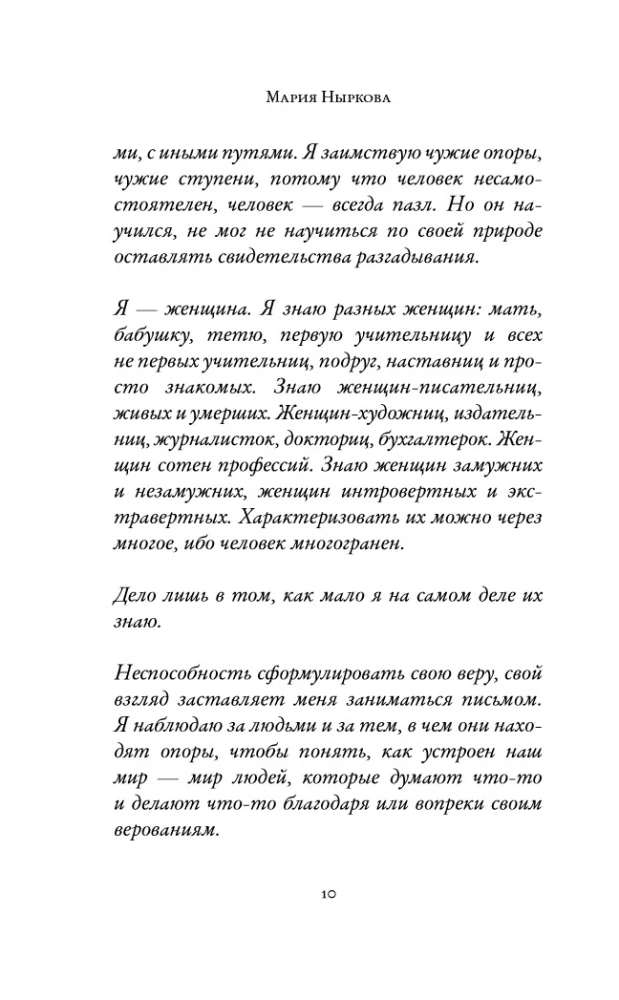 Мария Ныркова

ми, с иными путями. Я заимствую чужие опоры, чужие ступени, потому что человек несамостоятелен, человек — всегда пазл. Но он научился, не мог не научиться по своей природе оставлять свидетельства разгадывания.

Я — женщина. Я знаю разных женщин: мать, бабушку, тетю, первую учительницу и всех не первых учительниц, подруг, наставниц и просто знакомых. Знаю женщин-писательниц, живых и умерших. Женщин-художниц, издательниц, журналисток, докториц, бухгалтерок. Женщин сотен профессий. Знаю женщин замужних и незамужних, женщин интровертных и экстравертных. Характеризовать их можно через многое, ибо человек многогранен.

Дело лишь в том, как мало я на самом деле их знаю.

Неспособность сформулировать свою веру, свой взгляд заставляет меня заниматься письмом. Я наблюдаю за людьми и за тем, в чем они находят опоры, чтобы понять, как устроен наш мир — мир людей, которые думают что-то и делают что-то благодаря или вопреки своим верованиям.

10